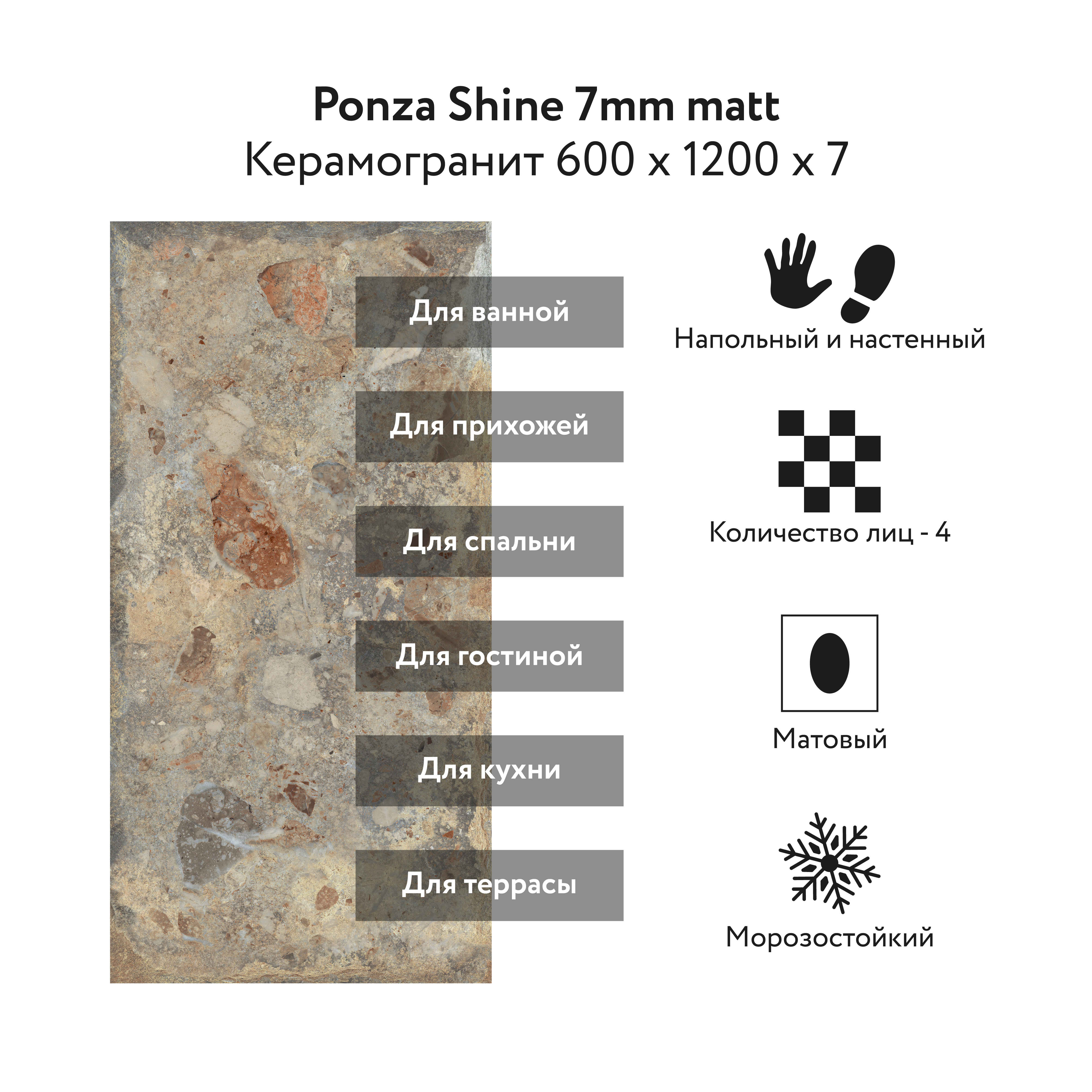 Ponza Shine 7mm matt
Керамогранит 600 x 1200 x 7

Для ванной

Для прихожей

Для спальни

Для гостиной

Для кухни

Для террасы

Напольный и настенный

Количество лиц - 4

Матовый

Морозостойкий